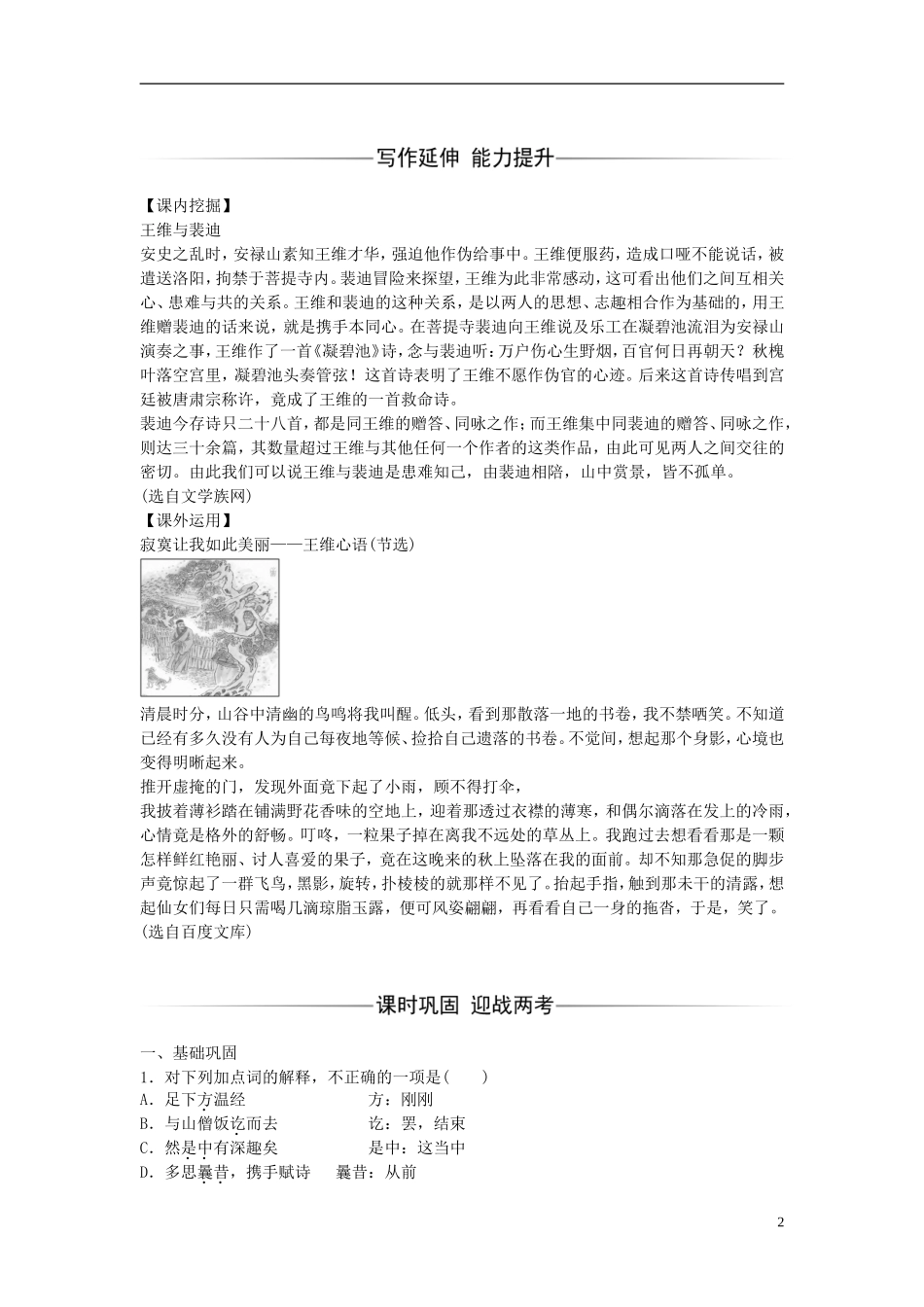 写作延伸 能力提升

【课内挖掘】
王维与裴迪
安史之乱时，安禄山素知王维才华，强迫他作伪给事中。王维便服药，造成口哑不能说话，被遣送洛阳，拘禁于菩提寺内。裴迪冒险来探望，王维为此非常感动，这可看出他们之间互相关心、患难与共的关系。王维和裴迪的这种关系，是以两人的思想、志趣相合作为基础的，用王维赠裴迪的话来说，就是携手本同心。在菩提寺裴迪向王维说及乐工在凝碧池流泪为安禄山演奏之事，王维作了一首《凝碧池》诗，念与裴迪听：万户伤心生野烟，百官何日再朝天？秋槐叶落空宫里，凝碧池头奏管弦！这首诗表明了王维不愿作伪官的心迹。后来这首诗传唱到宫廷被唐肃宗称许，竟成了王维的一首救命诗。
裴迪今存诗只二十八首，都是同王维的赠答、同咏之作；而王维集中同裴迪的赠答、同咏之作，则达三十余篇，其数量超过王维与其他任何一个作者的这类作品，由此可见两人之间交往的密切。由此我们可以说王维与裴迪是患难知己，由裴迪相陪，山中赏景，皆不孤单。
(选自文学族网)
【课外运用】
寂寞让我如此美丽——王维心语(节选)
清晨时分，山谷中清幽的鸟鸣将我叫醒。低头，看到那散落一地的书卷，我不禁哂笑。不知道已经有多久没有人为自己每夜地等候、捡拾自己遗落的书卷。不觉间，想起那个身影，心境也变得明晰起来。
推开虚掩的门，发现外面竟下起了小雨，顾不得打伞，
我披着薄衫踏在铺满野花香味的空地上，迎着那透过衣襟的薄寒，和偶尔滴落在发上的冷雨，心情竟是格外的舒畅。叮咚，一粒果子掉在离我不远处的草丛上。我跑过去想看看那是一颗怎样鲜红艳丽、讨人喜爱的果子，竟在这晚来的秋上坠落在我的面前。却不知那急促的脚步声竟惊起了一群飞鸟，黑影，旋转，扑棱棱的就那样不见了。抬起手指，触到那未干的清露，想起仙女们每日只需喝几滴琼脂玉露，便可风姿翩翩，再看看自己一身的拖沓，于是，笑了。
(选自百度文库)

课时巩固 迎战两考

一、基础巩固
1．对下列加点词的解释，不正确的一项是(　　)
A．足下方温经　　　　方：刚刚
B．与山僧饭讫而去　　　　讫：罢，结束
C．然是中有深趣矣　　　　是中：这当中
D．多思曩昔，携手赋诗　　曩昔：从前

2